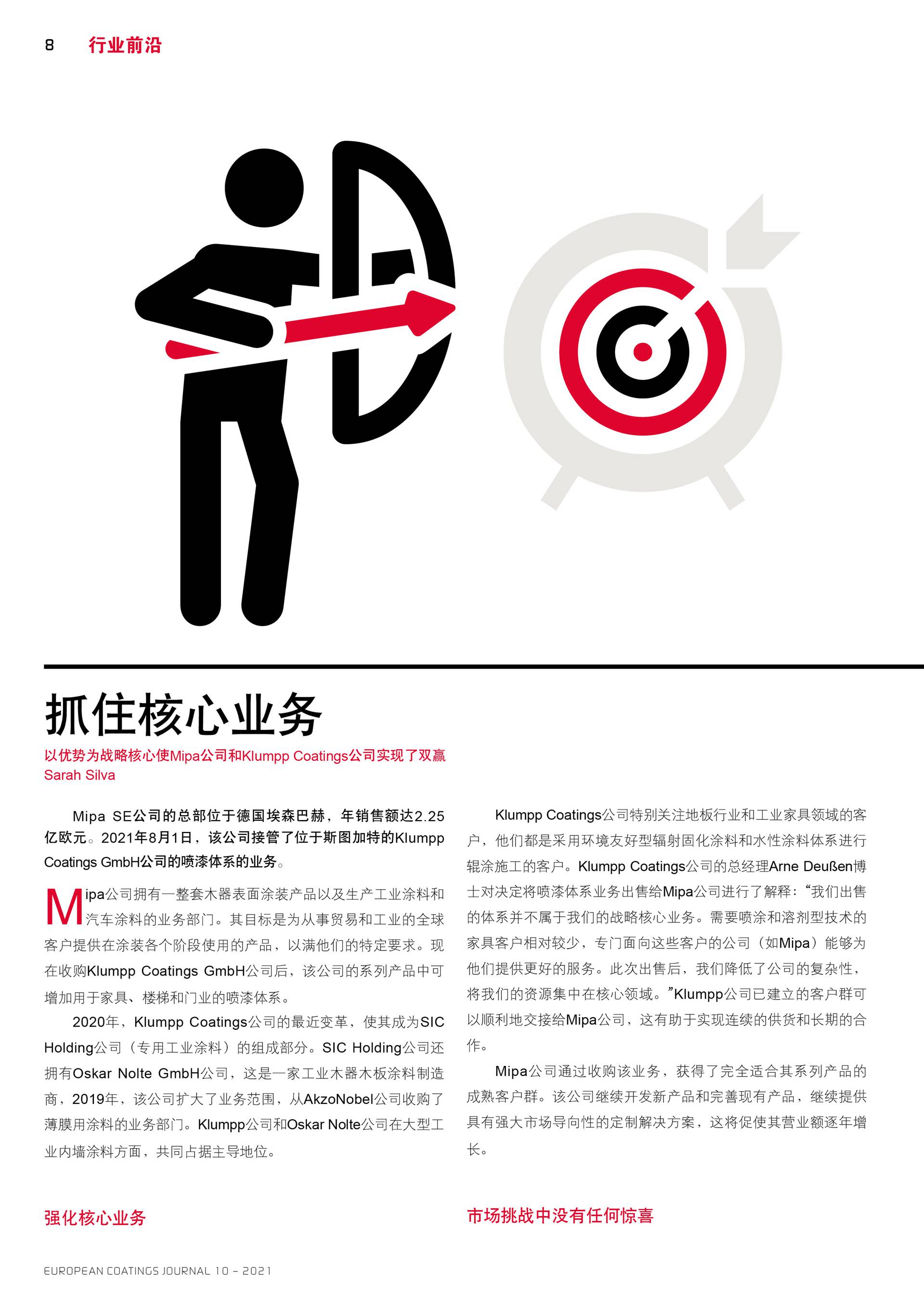 8 行业前沿

抓住核心业务

以优势为战略核心使Mipa公司和Klumpp Coatings公司实现了双赢
Sarah Silva

Mipa SE公司的总部位于德国埃森巴赫，年销售额达2.25亿欧元。2021年8月1日，该公司接管了位于斯图加特的Klumpp Coatings GmbH公司的喷漆体系的业务。

Mipa公司拥有一整套木器表面涂装产品以及生产工业涂料和汽车涂料的业务部门。其目标是为从事贸易和工业的全球客户提供在涂装各个阶段使用的产品，以满他们的特定要求。现在收购Klumpp Coatings GmbH公司后，该公司的系列产品中可增加用于家具、楼梯和门业的喷漆体系。

2020年，Klumpp Coatings公司的最近变革，使其成为SIC Holding公司（专用工业涂料）的组成部分。SIC Holding公司还拥有Oskar Nolte GmbH公司，这是一家工业木器木板涂料制造商，2019年，该公司扩大了业务范围，从AkzoNobel公司收购了薄膜用涂料的业务部门。Klumpp公司和Oskar Nolte公司在大型工业内墙涂料方面，共同占据主导地位。

强化核心业务

Klumpp Coatings公司特别关注地板行业和工业家具领域的客户，他们都是采用环境友好型辐射固化涂料和水性涂料体系进行辊涂施工的客户。Klumpp Coatings公司的总经理Arne Deußen博士对决定将喷漆体系业务出售给Mipa公司进行了解释：“我们出售的体系并不属于我们的战略核心业务。需要喷涂和溶剂型技术的家具客户相对较少，专门面向这些客户的公司（如Mipa）能够为他们提供更好的服务。此次出售后，我们降低了公司的复杂性，将我们的资源集中在核心领域。”Klumpp公司已建立的客户群可以顺利地交接给Mipa公司，这有助于实现连续的供货和长期的合作。

Mipa公司通过收购该业务，获得了完全适合其系列产品的成熟客户群。该公司继续开发新产品和完善现有产品，继续提供具有强大市场导向性的定制解决方案，这将促使其营业额逐年增长。

市场挑战中没有任何惊喜

EUROPEAN COATINGS JOURNAL 10 – 2021